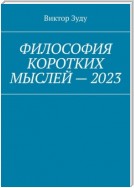 Виктор Зуду

ФИЛОСОФИЯ КОРОТКИХ МЫСЛЕЙ — 2023